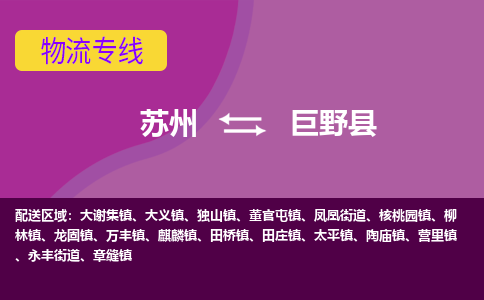 物流专线

苏州 巨野县

配送区域：大谢集镇、大义镇、独山镇、董官屯镇、凤凰街道、核桃园镇、柳林镇、龙固镇、万丰镇、麒麟镇、田桥镇、田庄镇、太平镇、陶庙镇、营里镇、永丰街道、章缝镇